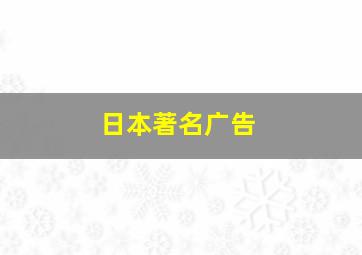 日本著名广告